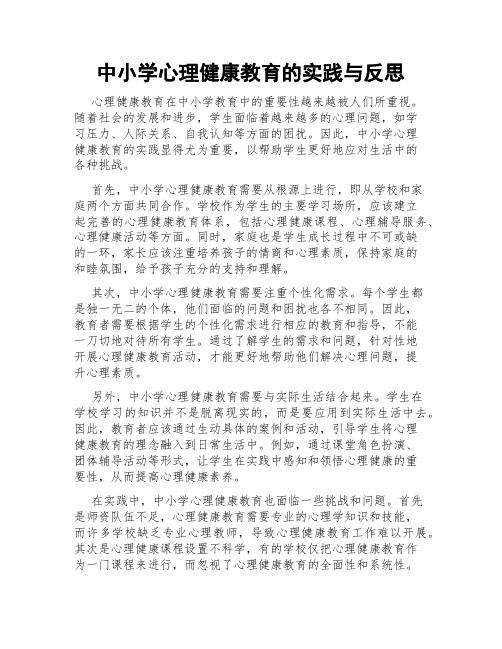 中小学心理健康教育的实践与反思

心理健康教育在中小学教育中的重要性越来越被人们所重视。随着社会的发展和进步，学生面临着越来越多的心理问题，如学习压力、人际关系、自我认知等方面的困扰。因此，中小学心理健康教育的实践显得尤为重要，以帮助学生更好地应对生活中的各种挑战。

首先，中小学心理健康教育需要从根源上进行，即从学校和家庭两个方面共同合作。学校作为学生的主要学习场所，应该建立起完善的心理健康教育体系，包括心理健康课程、心理辅导服务、心理健康活动等方面。同时，家庭也是学生成长过程中不可或缺的一环，家长应该注重培养孩子的情商和心理素质，保持家庭的和睦氛围，给予孩子充分的支持和理解。

其次，中小学心理健康教育需要注重个性化需求。每个学生都是独一无二的个体，他们面临的问题和困扰也各不相同。因此，教育者需要根据学生的个性化需求进行相应的教育和指导，不能一刀切地对待所有学生。通过了解学生的需求和问题，针对性地开展心理健康教育活动，才能更好地帮助他们解决心理问题，提升心理素质。

另外，中小学心理健康教育需要与实际生活结合起来。学生在学校学习的知识并不是脱离现实的，而是要应用到实际生活中去。因此，教育者应该通过生动具体的案例和活动，引导学生将心理健康教育的理念融入到日常生活中。例如，通过课堂角色扮演、团体辅导活动等形式，让学生在实践中感知和领悟心理健康的重要性，从而提高心理健康素养。

在实践中，中小学心理健康教育也面临一些挑战和问题。首先是师资队伍不足，心理健康教育需要专业的心理学知识和技能，而许多学校缺乏专业心理教师，导致心理健康教育工作难以开展。其次是心理健康课程设置不科学，有的学校仅把心理健康教育作为一门课程来进行，而忽视了心理健康教育的全面性和系统性。